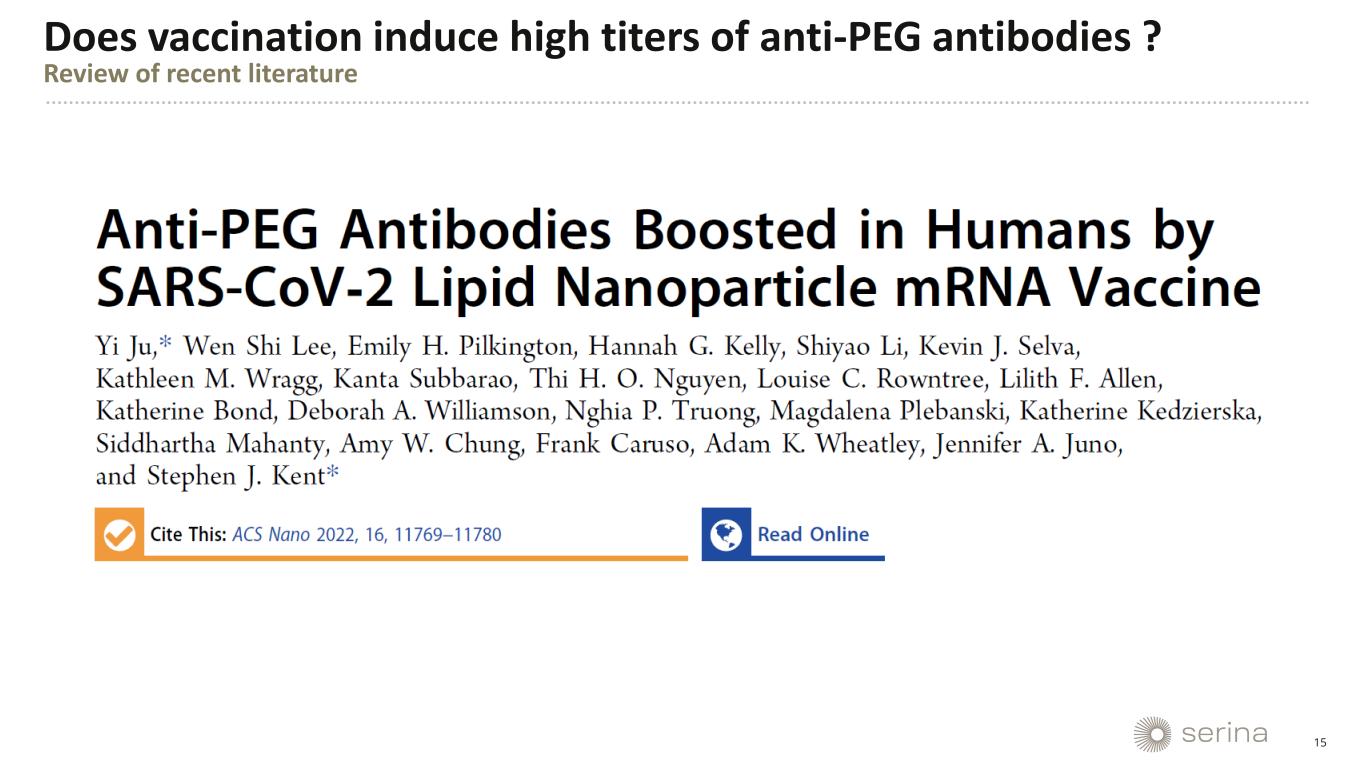 Does vaccination induce high titers of anti-PEG antibodies ?
Review of recent literature

Anti-PEG Antibodies Boosted in Humans by SARS-CoV-2 Lipid Nanoparticle mRNA Vaccine

Yi Ju,* Wen Shi Lee, Emily H. Pilkington, Hannah G. Kelly, Shiyao Li, Kevin J. Selva, Kathleen M. Wragg, Kanta Subbarao, Thi H. O. Nguyen, Louise C. Rowntree, Lilith F. Allen, Katherine Bond, Deborah A. Williamson, Nghia P. Truong, Magdalena Plebanski, Katherine Kedzierska, Siddhartha Mahanty, Amy W. Chung, Frank Caruso, Adam K. Wheatley, Jennifer A. Juno, and Stephen J. Kent*

Cite This: ACS Nano 2022, 16, 11769–11780

Read Online

serina

15